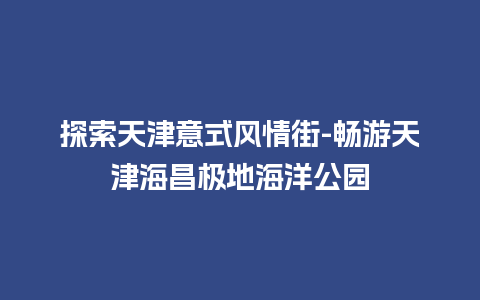 探索天津意式风情街-畅游天津海昌极地海洋公园